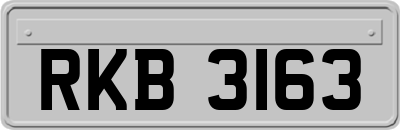 RKB 3163